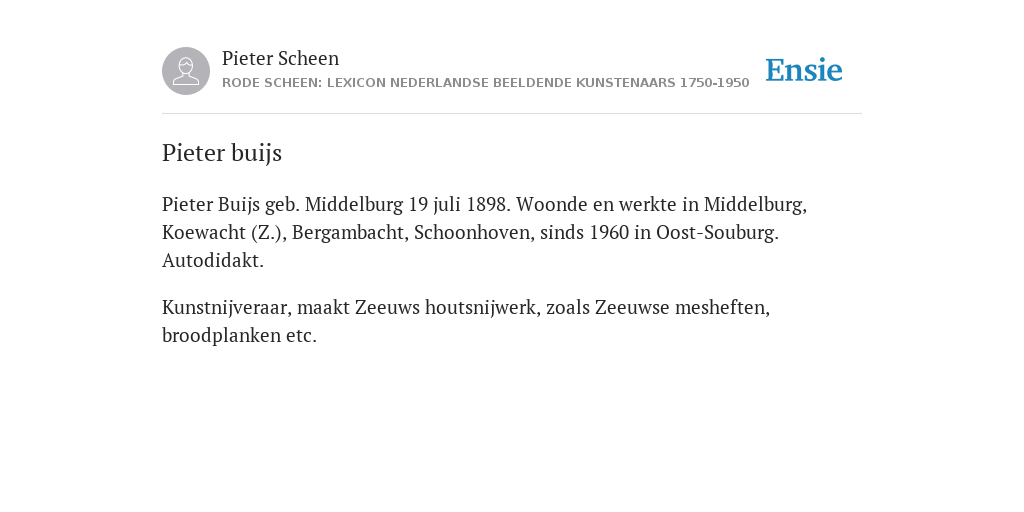 Pieter Scheen
RODE SCHEEN: LEXICON NEDERLANDSE BEELDENDE KUNSTENAARS 1750-1950

Ensie

Pieter buijs

Pieter Buijs geb. Middelburg 19 juli 1898. Woonde en werkte in Middelburg, Koewacht (Z.), Bergambacht, Schoonhoven, sinds 1960 in Oost-Souburg. Autodidakt.

Kunstnijveraar, maakt Zeeuws houtsnijwerk, zoals Zeeuwse mesheften, broodplanken etc.